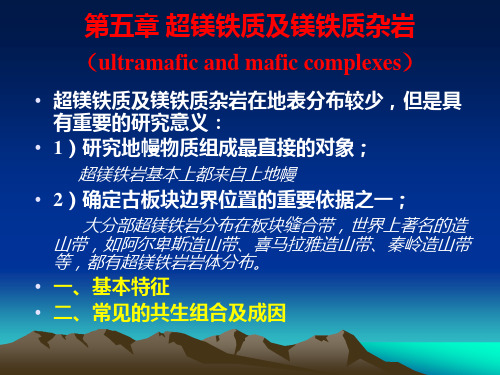 第五章 超镁铁质及镁铁质杂岩

（ultramafic and mafic complexes）

• 超镁铁质及镁铁质杂岩在地表分布较少，但是具有重要的研究意义：

• 1）研究地幔物质组成最直接的对象；

超镁铁岩基本上都来自上地幔

• 2）确定古板块边界位置的重要依据之一；

大分部超镁铁岩分布在板块缝合带，世界上著名的造山带，如阿尔卑斯造山带、喜马拉雅造山带、秦岭造山带等，都有超镁铁岩岩体分布。

• 一、基本特征

• 二、常见的共生组合及成因